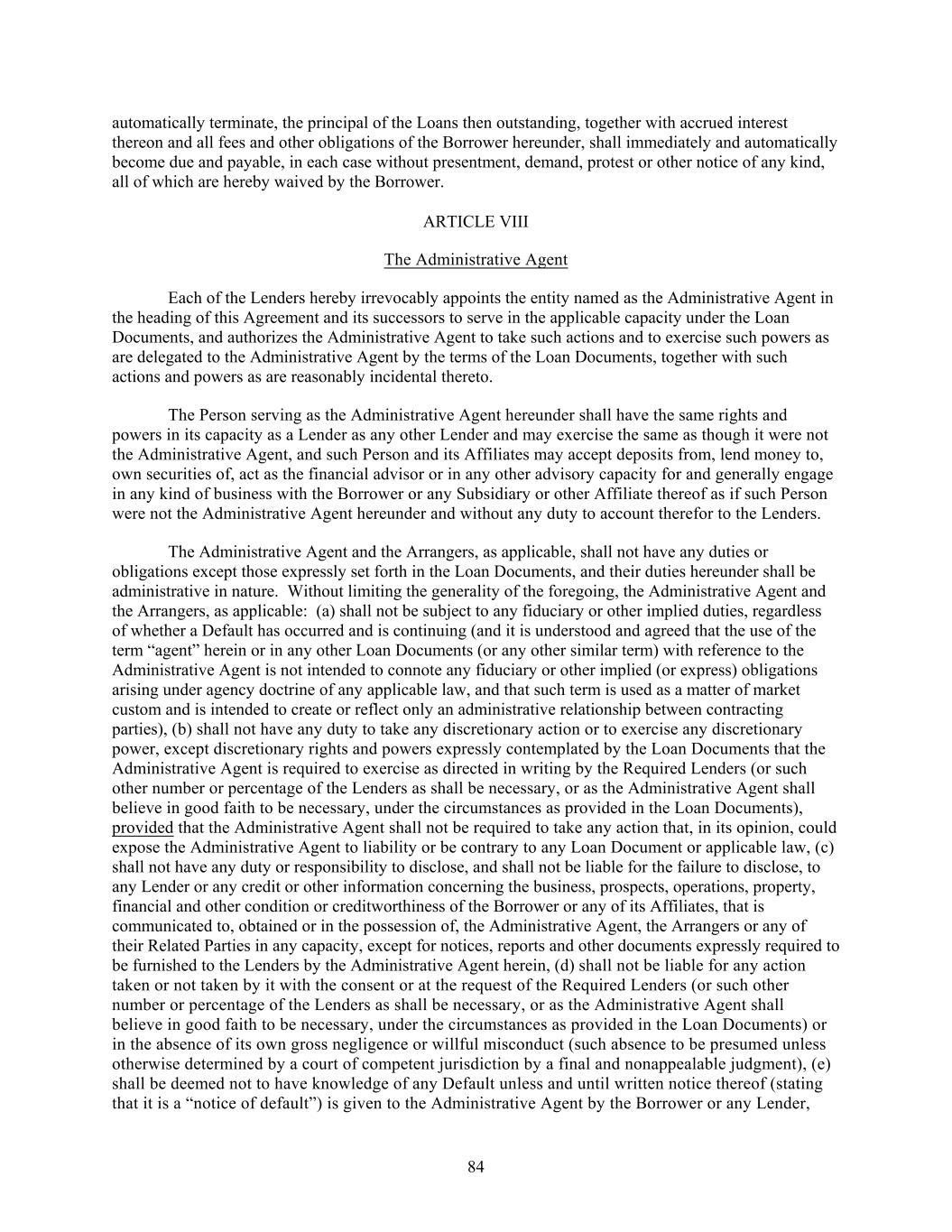 automatically terminate, the principal of the Loans then outstanding, together with accrued interest thereon and all fees and other obligations of the Borrower hereunder, shall immediately and automatically become due and payable, in each case without presentment, demand, protest or other notice of any kind, all of which are hereby waived by the Borrower.

ARTICLE VIII

The Administrative Agent

Each of the Lenders hereby irrevocably appoints the entity named as the Administrative Agent in the heading of this Agreement and its successors to serve in the applicable capacity under the Loan Documents, and authorizes the Administrative Agent to take such actions and to exercise such powers as are delegated to the Administrative Agent by the terms of the Loan Documents, together with such actions and powers as are reasonably incidental thereto.

The Person serving as the Administrative Agent hereunder shall have the same rights and powers in its capacity as a Lender as any other Lender and may exercise the same as though it were not the Administrative Agent, and such Person and its Affiliates may accept deposits from, lend money to, own securities of, act as the financial advisor or in any other advisory capacity for and generally engage in any kind of business with the Borrower or any Subsidiary or other Affiliate thereof as if such Person were not the Administrative Agent hereunder and without any duty to account therefor to the Lenders.

The Administrative Agent and the Arrangers, as applicable, shall not have any duties or obligations except those expressly set forth in the Loan Documents, and their duties hereunder shall be administrative in nature. Without limiting the generality of the foregoing, the Administrative Agent and the Arrangers, as applicable: (a) shall not be subject to any fiduciary or other implied duties, regardless of whether a Default has occurred and is continuing (and it is understood and agreed that the use of the term “agent” herein or in any other Loan Documents (or any other similar term) with reference to the Administrative Agent is not intended to connote any fiduciary or other implied (or express) obligations arising under agency doctrine of any applicable law, and that such term is used as a matter of market custom and is intended to create or reflect only an administrative relationship between contracting parties), (b) shall not have any duty to take any discretionary action or to exercise any discretionary power, except discretionary rights and powers expressly contemplated by the Loan Documents that the Administrative Agent is required to exercise as directed in writing by the Required Lenders (or such other number or percentage of the Lenders as shall be necessary, or as the Administrative Agent shall believe in good faith to be necessary, under the circumstances as provided in the Loan Documents), provided that the Administrative Agent shall not be required to take any action that, in its opinion, could expose the Administrative Agent to liability or be contrary to any Loan Document or applicable law, (c) shall not have any duty or responsibility to disclose, and shall not be liable for the failure to disclose, to any Lender or any credit or other information concerning the business, prospects, operations, property, financial and other condition or creditworthiness of the Borrower or any of its Affiliates, that is communicated to, obtained or in the possession of, the Administrative Agent, the Arrangers or any of their Related Parties in any capacity, except for notices, reports and other documents expressly required to be furnished to the Lenders by the Administrative Agent herein, (d) shall not be liable for any action taken or not taken by it with the consent or at the request of the Required Lenders (or such other number or percentage of the Lenders as shall be necessary, or as the Administrative Agent shall believe in good faith to be necessary, under the circumstances as provided in the Loan Documents) or in the absence of its own gross negligence or willful misconduct (such absence to be presumed unless otherwise determined by a court of competent jurisdiction by a final and nonappealable judgment), (e) shall be deemed not to have knowledge of any Default unless and until written notice thereof (stating that it is a “notice of default”) is given to the Administrative Agent by the Borrower or any Lender,

84